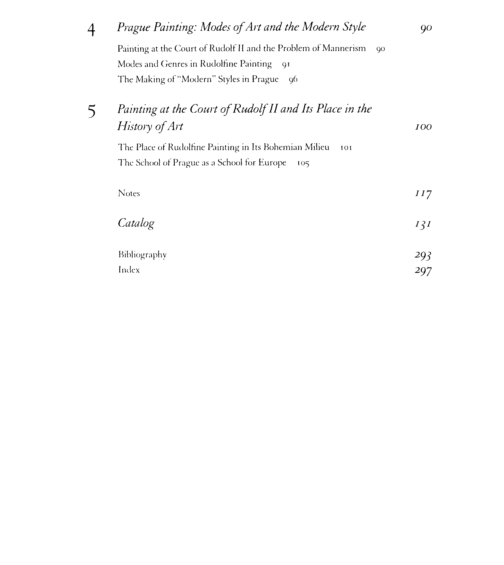 4 Prague Painting: Modes of Art and the Modern Style 90

Painting at the Court of Rudolf II and the Problem of Mannerism 90
Modes and Genres in Rudolfine Painting 91
The Making of "Modern" Styles in Prague 96

5 Painting at the Court of Rudolf II and Its Place in the History of Art 100

The Place of Rudolfine Painting in Its Bohemian Milieu 101
The School of Prague as a School for Europe 105

Notes 117

Catalog 131

Bibliography 293
Index 297